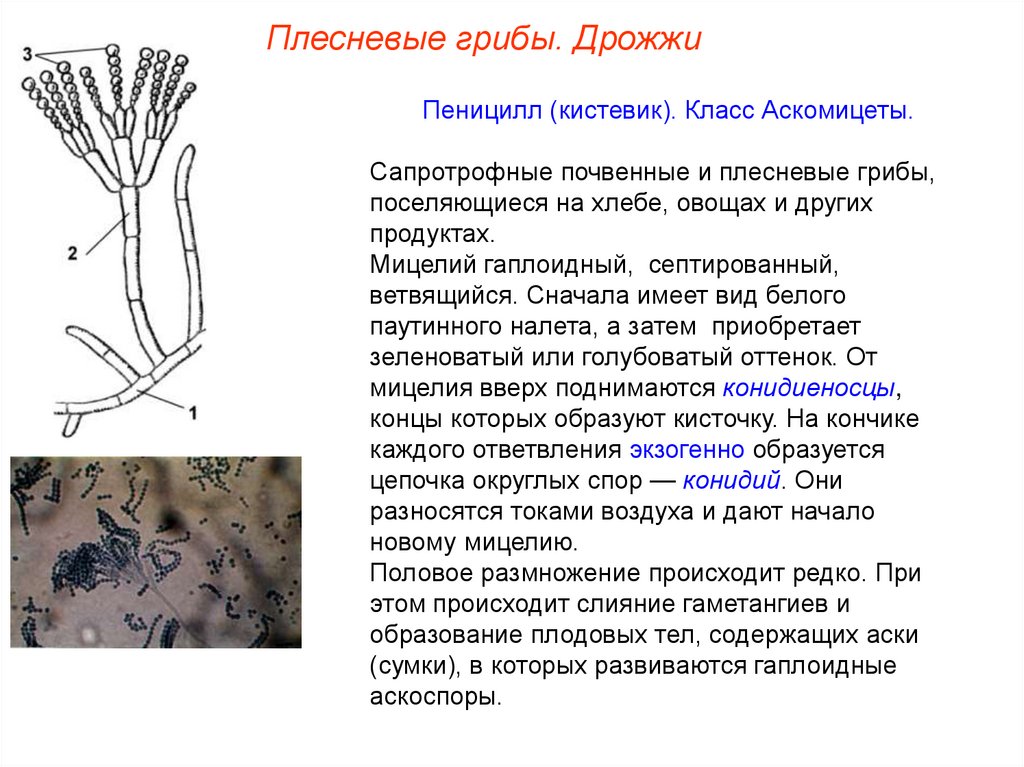 Плесневые грибы. Дрожжи

3

2

1

Пеницилл (кистевик). Класс Аскомицеты.

Сапротрофные почвенные и плесневые грибы, поселяющиеся на хлебе, овощах и других продуктах.
Мицелий гаплоидный, септированный, ветвящийся. Сначала имеет вид белого паутинного налета, а затем приобретает зеленоватый или голубоватый оттенок. От мицелия вверх поднимаются конидиеносцы, концы которых образуют кисточку. На кончике каждого ответвления экзогенно образуется цепочка округлых спор — конидий. Они разносятся токами воздуха и дают начало новому мицелию.
Половое размножение происходит редко. При этом происходит слияние гаметангиев и образование плодовых тел, содержащих аски (сумки), в которых развиваются гаплоидные аскоспоры.